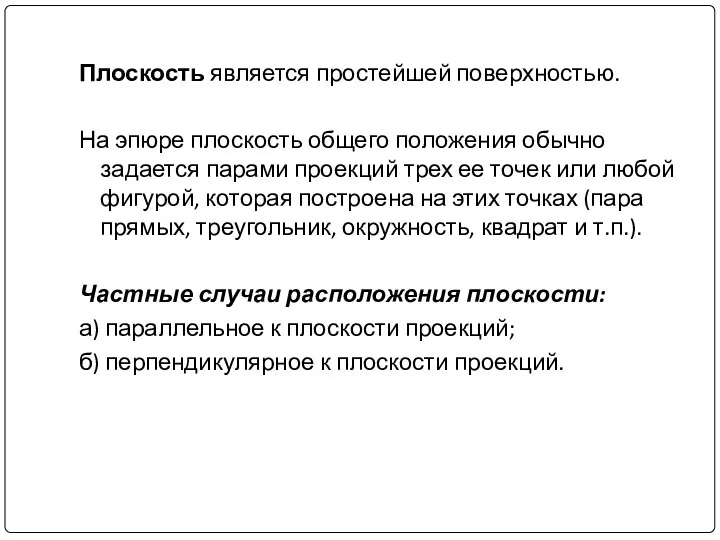 Плоскость является простейшей поверхностью.

На эпюре плоскость общего положения обычно задается парами проекций трех ее точек или любой фигурой, которая построена на этих точках (пара прямых, треугольник, окружность, квадрат и т.п.).

Частные случаи расположения плоскости:

а) параллельное к плоскости проекций;

б) перпендикулярное к плоскости проекций.